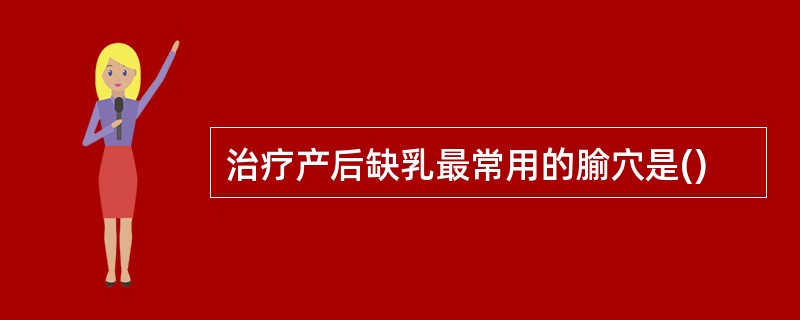 治疗产后缺乳最常用的腧穴是()